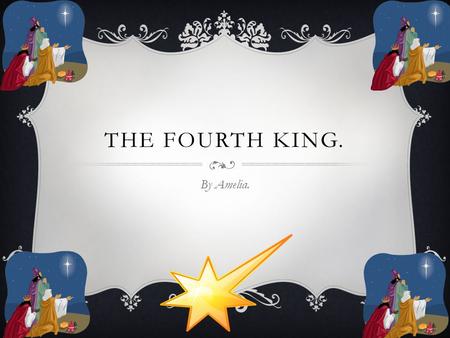 THE FOURTH KING.

By Amelia.